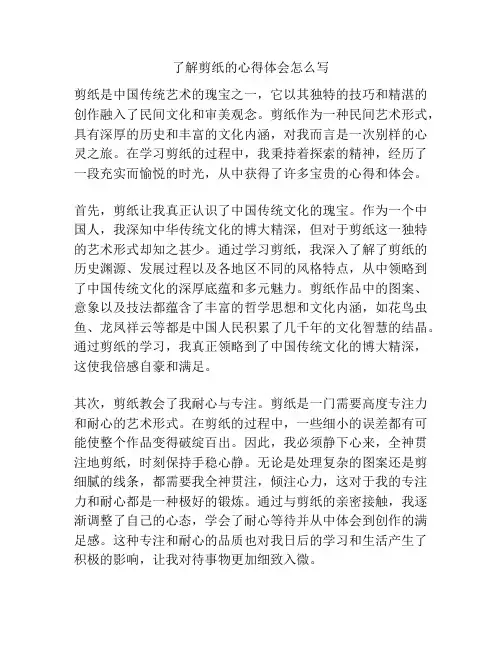 了解剪纸的心得体会怎么写

剪纸是中国传统艺术的瑰宝之一，它以其独特的技巧和精湛的创作融入了民间文化和审美观念。剪纸作为一种民间艺术形式，具有深厚的历史和丰富的文化内涵，对我而言是一次别样的心灵之旅。在学习剪纸的过程中，我秉持着探索的精神，经历了一段充实而愉悦的时光，从中获得了许多宝贵的心得和体会。

首先，剪纸让我真正认识了中国传统文化的瑰宝。作为一个中国人，我深知中华传统文化的博大精深，但对于剪纸这一独特的艺术形式却知之甚少。通过学习剪纸，我深入了解了剪纸的历史渊源、发展过程以及各地区不同的风格特点，从中领略到了中国传统文化的深厚底蕴和多元魅力。剪纸作品中的图案、意象以及技法都蕴含了丰富的哲学思想和文化内涵，如花鸟虫鱼、龙凤祥云等都是中国人民积累了几千年的文化智慧的结晶。通过剪纸的学习，我真正领略到了中国传统文化的博大精深，这使我倍感自豪和满足。

其次，剪纸教会了我耐心与专注。剪纸是一门需要高度专注力和耐心的艺术形式。在剪纸的过程中，一些细小的误差都有可能使整个作品变得破绽百出。因此，我必须静下心来，全神贯注地剪纸，时刻保持手稳心静。无论是处理复杂的图案还是剪细腻的线条，都需要我全神贯注，倾注心力，这对于我的专注力和耐心都是一种极好的锻炼。通过与剪纸的亲密接触，我逐渐调整了自己的心态，学会了耐心等待并从中体会到创作的满足感。这种专注和耐心的品质也对我日后的学习和生活产生了积极的影响，让我对待事物更加细致入微。